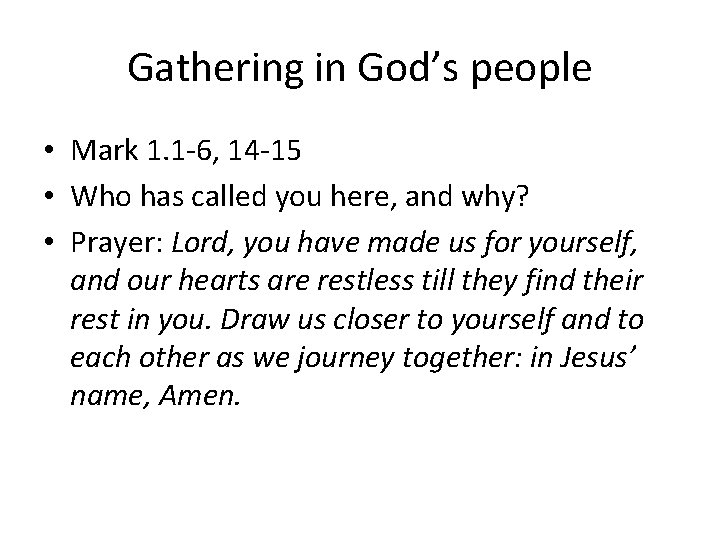 Gathering in God's people

• Mark 1.1-6, 14-15
• Who has called you here, and why?
• Prayer: Lord, you have made us for yourself, and our hearts are restless till they find their rest in you. Draw us closer to yourself and to each other as we journey together: in Jesus' name, Amen.